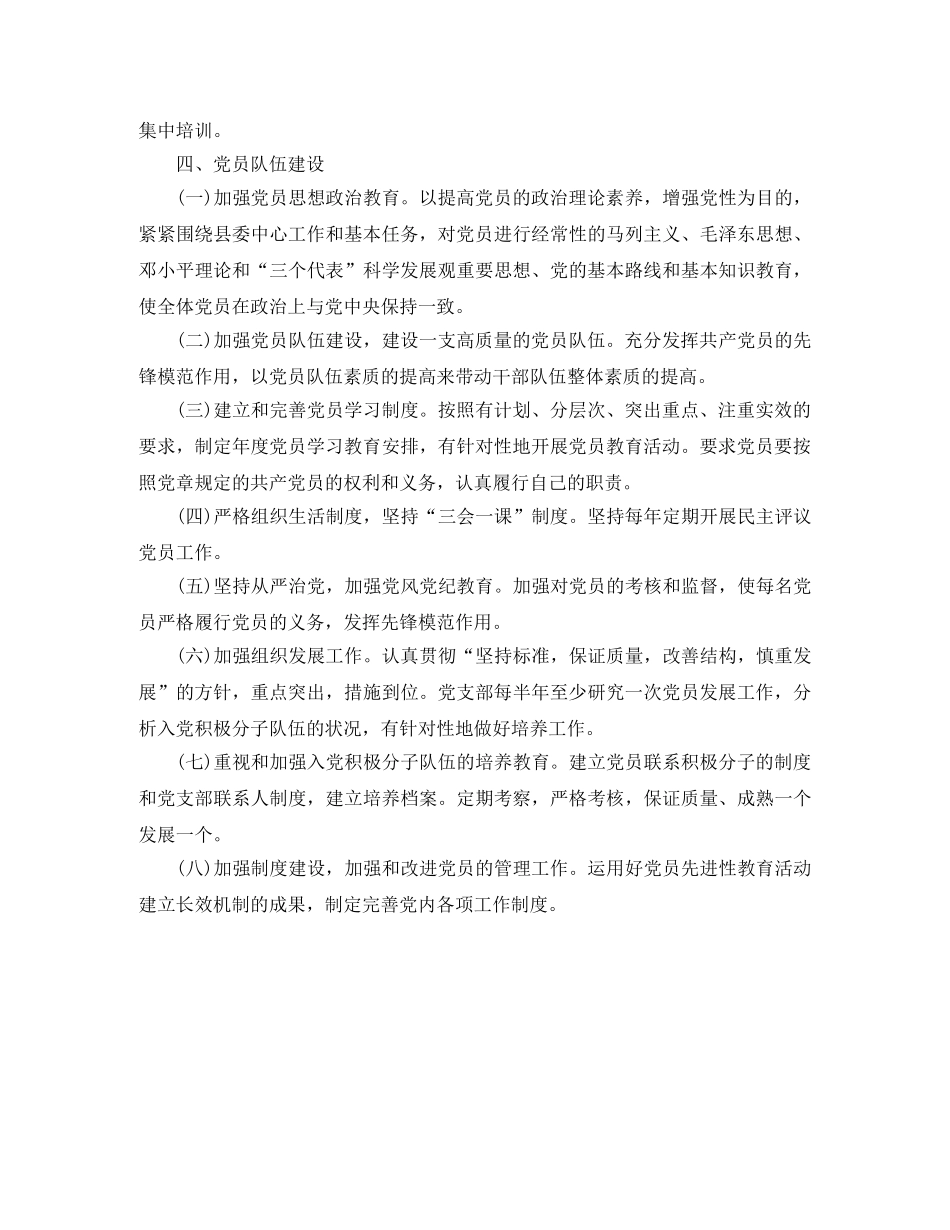 集中培训。

四、党员队伍建设

(一)加强党员思想政治教育。以提高党员的政治理论素养，增强党性为目的，紧紧围绕县委中心工作和基本任务，对党员进行经常性的马列主义、毛泽东思想、邓小平理论和“三个代表”科学发展观重要思想、党的基本路线和基本知识教育，使全体党员在政治上与党中央保持一致。

(二)加强党员队伍建设，建设一支高质量的党员队伍。充分发挥共产党员的先锋模范作用，以党员队伍素质的提高来带动干部队伍整体素质的提高。

(三)建立和完善党员学习制度。按照有计划、分层次、突出重点、注重实效的要求，制定年度党员学习教育安排，有针对性地开展党员教育活动。要求党员要按照党章规定的共产党员的权利和义务，认真履行自己的职责。

(四)严格组织生活制度，坚持“三会一课”制度。坚持每年定期开展民主评议党员工作。

(五)坚持从严治党，加强党风党纪教育。加强对党员的考核和监督，使每名党员严格履行党员的义务，发挥先锋模范作用。

(六)加强组织发展工作。认真贯彻“坚持标准，保证质量，改善结构，慎重发展”的方针，重点突出，措施到位。党支部每半年至少研究一次党员发展工作，分析入党积极分子队伍的状况，有针对性地做好培养工作。

(七)重视和加强入党积极分子队伍的培养教育。建立党员联系积极分子的制度和党支部联系人制度，建立培养档案。定期考察，严格考核，保证质量、成熟一个发展一个。

(八)加强制度建设，加强和改进党员的管理工作。运用好党员先进性教育活动建立长效机制的成果，制定完善党内各项工作制度。